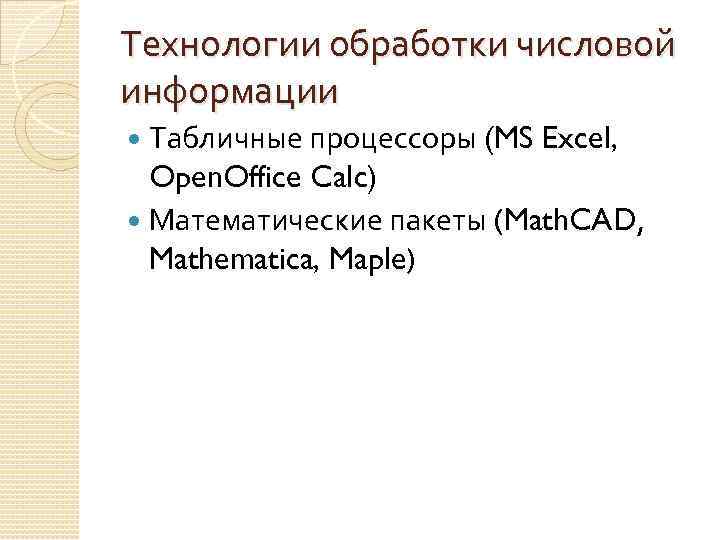 Технологии обработки числовой информации

Табличные процессоры (MS Excel, OpenOffice Calc)

Математические пакеты (MathCAD, Mathematica, Maple)